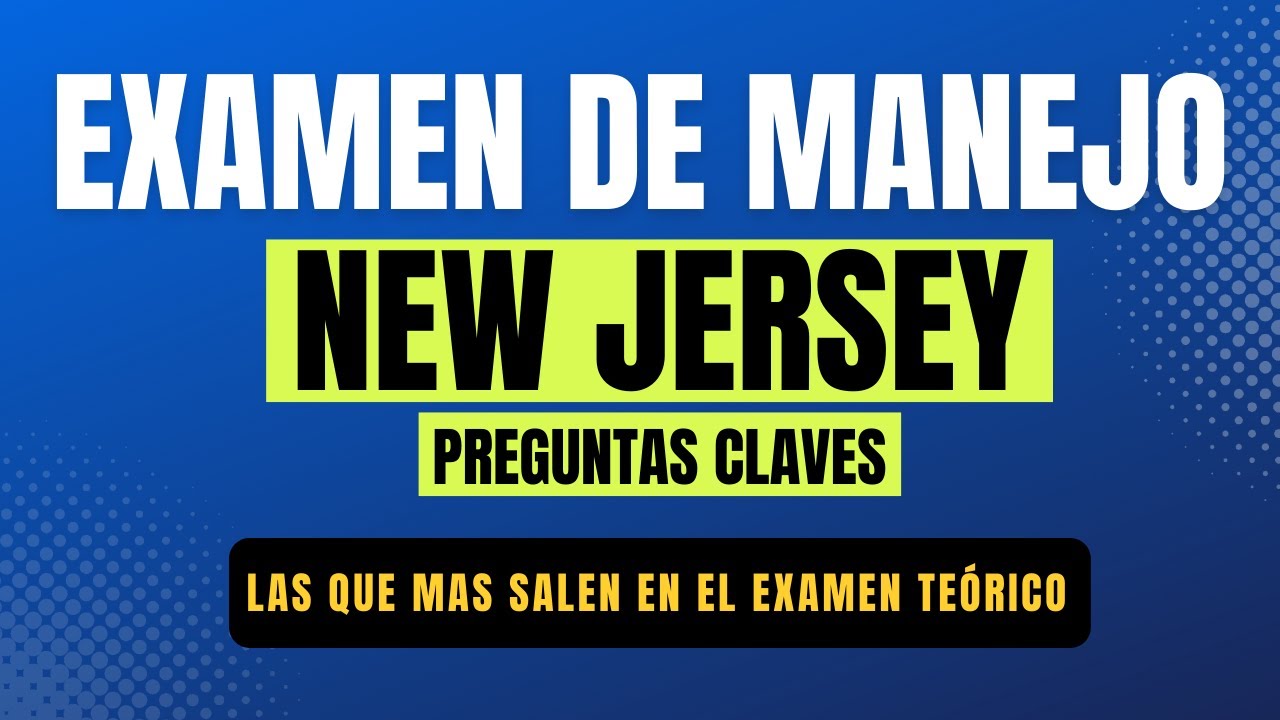 EXAMEN DE MANEJO

NEW JERSEY

PREGUNTAS CLAVES

LAS QUE MAS SALEN EN EL EXAMEN TEÓRICO